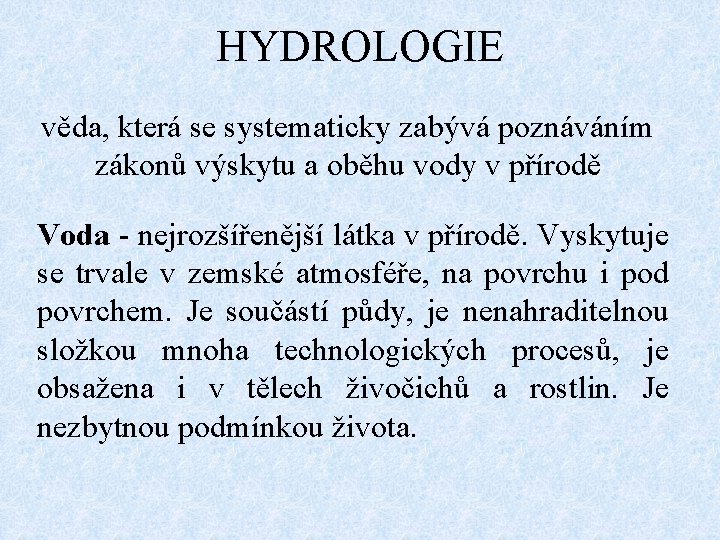 HYDROLOGIE

věda, která se systematicky zabývá poznáváním zákonů výskytu a oběhu vody v přírodě

Voda - nejrozšířenější látka v přírodě. Vyskytuje se trvale v zemské atmosféře, na povrchu i pod povrchem. Je součástí půdy, je nenahraditelnou složkou mnoha technologických procesů, je obsažena i v tělech živočichů a rostlin. Je nezbytnou podmínkou života.